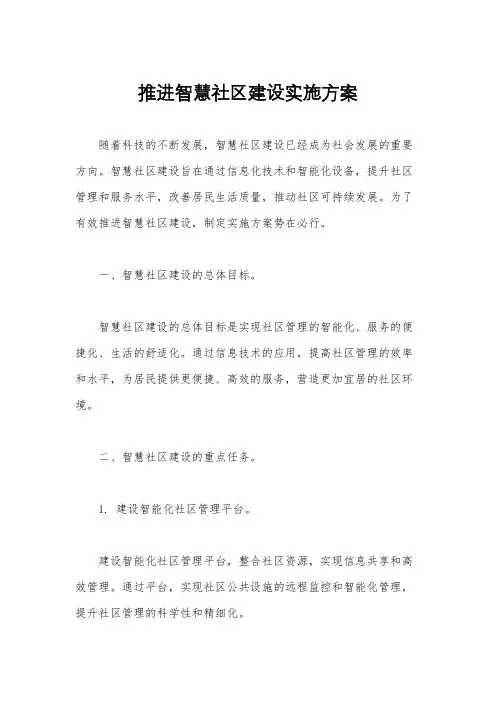 推进智慧社区建设实施方案

随着科技的不断发展，智慧社区建设已经成为社会发展的重要方向。智慧社区建设旨在通过信息化技术和智能化设备，提升社区管理和服务水平，改善居民生活质量，推动社区可持续发展。为了有效推进智慧社区建设，制定实施方案势在必行。

一、智慧社区建设的总体目标。

智慧社区建设的总体目标是实现社区管理的智能化、服务的便捷化、生活的舒适化。通过信息技术的应用，提高社区管理的效率和水平，为居民提供更便捷、高效的服务，营造更加宜居的社区环境。

二、智慧社区建设的重点任务。

1. 建设智能化社区管理平台。

建设智能化社区管理平台，整合社区资源，实现信息共享和高效管理。通过平台，实现社区公共设施的远程监控和智能化管理，提升社区管理的科学性和精细化。